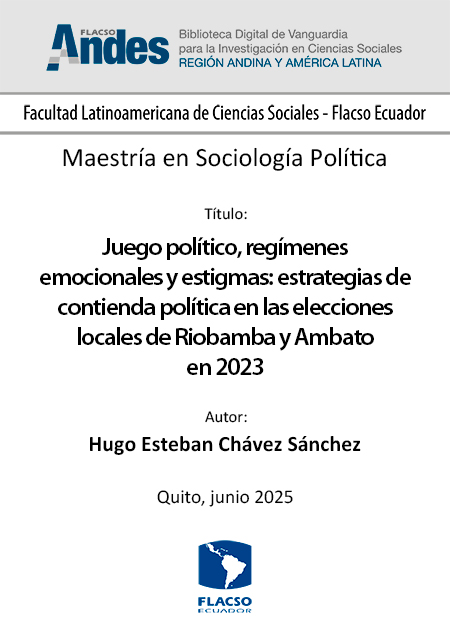 FLACSO Andes
Biblioteca Digital de Vanguardia para la Investigación en Ciencias Sociales
REGIÓN ANDINA Y AMÉRICA LATINA

Facultad Latinoamericana de Ciencias Sociales - Flacso Ecuador

Maestría en Sociología Política

Título:

Juego político, regímenes emocionales y estigmas: estrategias de contienda política en las elecciones locales de Riobamba y Ambato en 2023

Autor:

Hugo Esteban Chávez Sánchez

Quito, junio 2025

FLACSO
ECUADOR